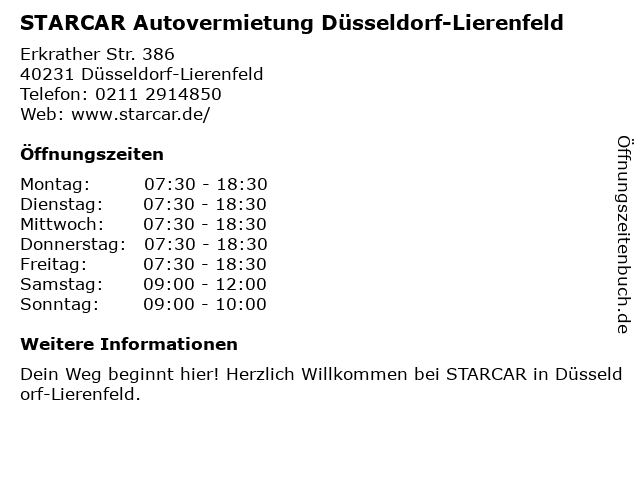 STARCAR Autovermietung Düsseldorf-Lierenfeld

Erkrather Str. 386
40231 Düsseldorf-Lierenfeld
Telefon: 0211 2914850
Web: www.starcar.de/

Öffnungszeiten

Montag: 07:30 - 18:30
Dienstag: 07:30 - 18:30
Mittwoch: 07:30 - 18:30
Donnerstag: 07:30 - 18:30
Freitag: 07:30 - 18:30
Samstag: 09:00 - 12:00
Sonntag: 09:00 - 10:00

Weitere Informationen

Dein Weg beginnt hier! Herzlich Willkommen bei STARCAR in Düsseldorf-Lierenfeld.

Öffnungszeitenbuch.de